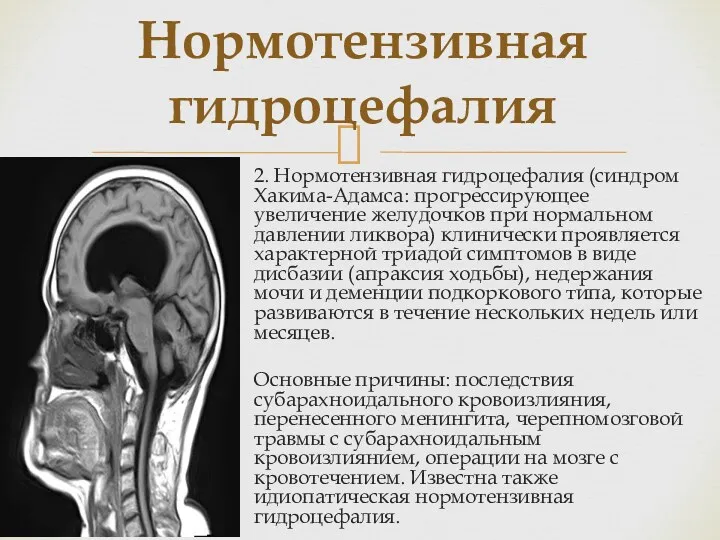 Нормотензивная гидроцефалия

2. Нормотензивная гидроцефалия (синдром Хакима-Адамса: прогрессирующее увеличение желудочков при нормальном давлении ликвора) клинически проявляется характерной триадой симптомов в виде дисбазии (апраксия ходьбы), недержания мочи и деменции подкоркового типа, которые развиваются в течение нескольких недель или месяцев.

Основные причины: последствия субарахноидального кровоизлияния, перенесенного менингита, черепномозговой травмы с субарахноидальным кровоизлиянием, операции на мозге с кровотечением. Известна также идиопатическая нормотензивная гидроцефалия.